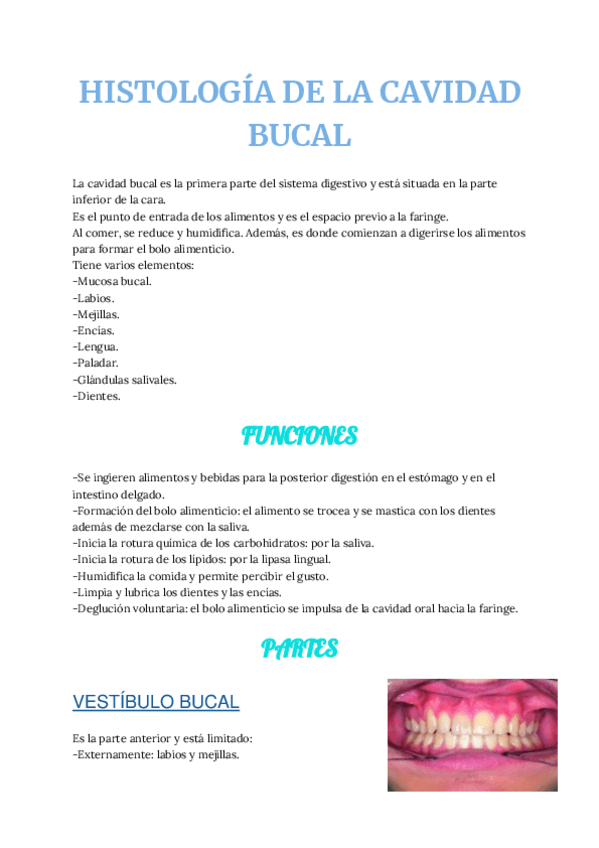 HISTOLOGÍA DE LA CAVIDAD BUCAL

La cavidad bucal es la primera parte del sistema digestivo y está situada en la parte inferior de la cara.
Es el punto de entrada de los alimentos y es el espacio previo a la faringe.
Al comer, se reduce y humidifica. Además, es donde comienzan a digerirse los alimentos para formar el bolo alimenticio.
Tiene varios elementos:
-Mucosa bucal.
-Labios.
-Mejillas.
-Encías.
-Lengua.
-Paladar.
-Glándulas salivales.
-Dientes.

FUNCIONES

-Se ingieren alimentos y bebidas para la posterior digestión en el estómago y en el intestino delgado.
-Formación del bolo alimenticio: el alimento se trocea y se mastica con los dientes además de mezclarse con la saliva.
-Inicia la rotura química de los carbohidratos: por la saliva.
-Inicia la rotura de los lípidos: por la lipasa lingual.
-Humidifica la comida y permite percibir el gusto.
-Limpia y lubrica los dientes y las encías.
-Deglución voluntaria: el bolo alimenticio se impulsa de la cavidad oral hacia la faringe.

PARTES

VESTÍBULO BUCAL

Es la parte anterior y está limitado:
-Externamente: labios y mejillas.